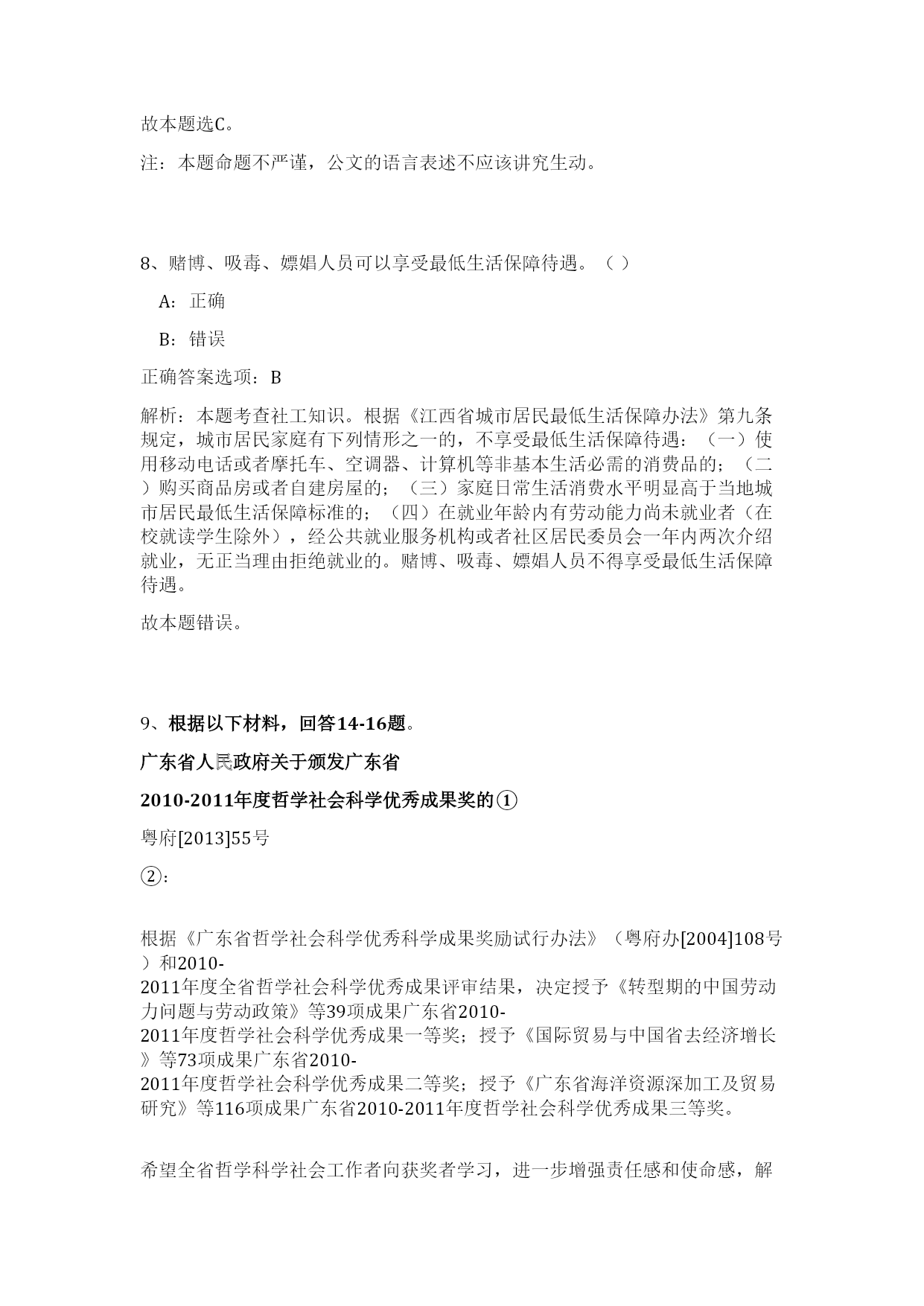 故本题选C。

注：本题命题不严谨，公文的语言表述不应该讲究生动。

8、赌博、吸毒、嫖娼人员可以享受最低生活保障待遇。（ ）

A：正确

B：错误

正确答案选项：B

解析：本题考查社工知识。根据《江西省城市居民最低生活保障办法》第九条规定，城市居民家庭有下列情形之一的，不享受最低生活保障待遇：（一）使用移动电话或者摩托车、空调器、计算机等非基本生活必需的消费品的；（二）购买商品房或者自建房屋的；（三）家庭日常生活消费水平明显高于当地城市居民最低生活保障标准的；（四）在就业年龄内有劳动能力尚未就业者（在校就读学生除外），经公共就业服务机构或者社区居民委员会一年内两次介绍就业，无正当理由拒绝就业的。赌博、吸毒、嫖娼人员不得享受最低生活保障待遇。

故本题错误。

9、根据以下材料，回答14-16题。

广东省人民政府关于颁发广东省

2010-2011年度哲学社会科学优秀成果奖的①

粤府[2013]55号

②：

根据《广东省哲学社会科学优秀科学成果奖励试行办法》（粤府办[2004]108号）和2010-2011年度全省哲学社会科学优秀成果评审结果，决定授予《转型期的中国劳动力问题与劳动政策》等39项成果广东省2010-2011年度哲学社会科学优秀成果一等奖；授予《国际贸易与中国省去经济增长》等73项成果广东省2010-2011年度哲学社会科学优秀成果二等奖；授予《广东省海洋资源深加工及贸易研究》等116项成果广东省2010-2011年度哲学社会科学优秀成果三等奖。

希望全省哲学科学社会工作者向获奖者学习，进一步增强责任感和使命感，解